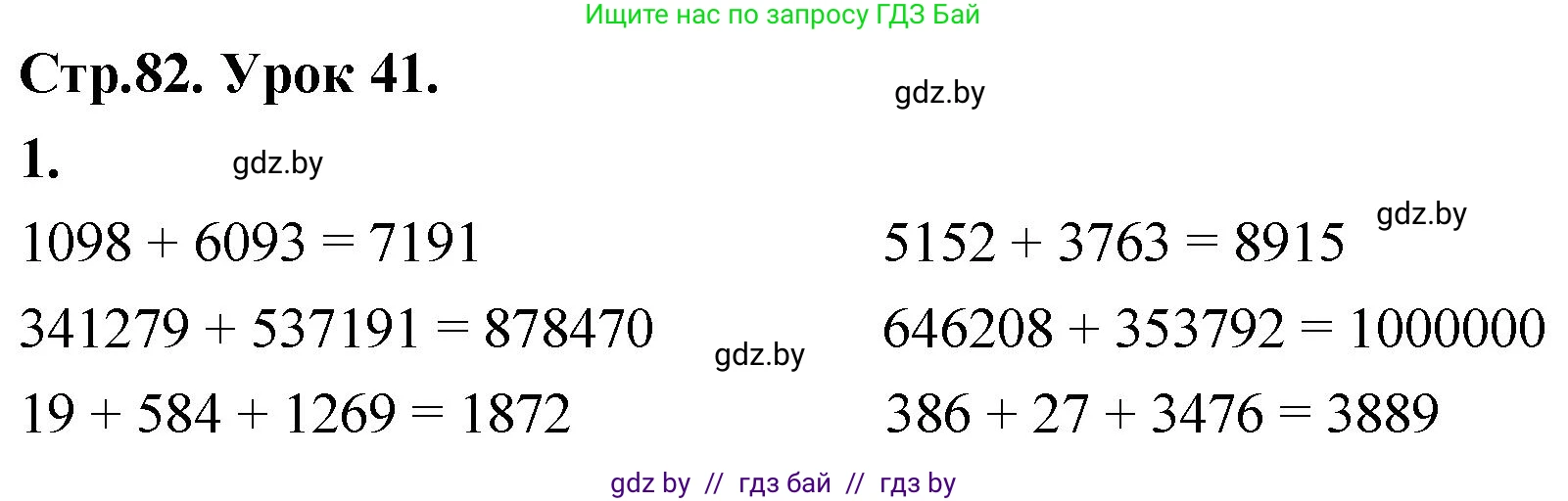 Ищите нас по запросу ГДЗ Бай

Стр.82. Урок 41.

gdz.by

1.

gdz.by

$1098 + 6093 = 7191$

$341279 + 537191 = 878470$

$19 + 584 + 1269 = 1872$

gdz.by

$5152 + 3763 = 8915$

gdz.by

$646208 + 353792 = 1000000$

$386 + 27 + 3476 = 3889$

gdz by // гдз бай // гдз by